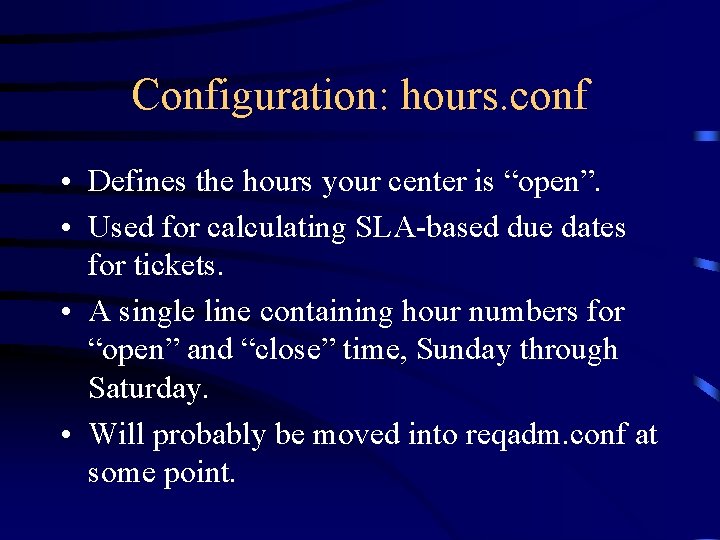 Configuration: hours.conf

• Defines the hours your center is “open”.

• Used for calculating SLA-based due dates for tickets.

• A single line containing hour numbers for “open” and “close” time, Sunday through Saturday.

• Will probably be moved into reqadm.conf at some point.